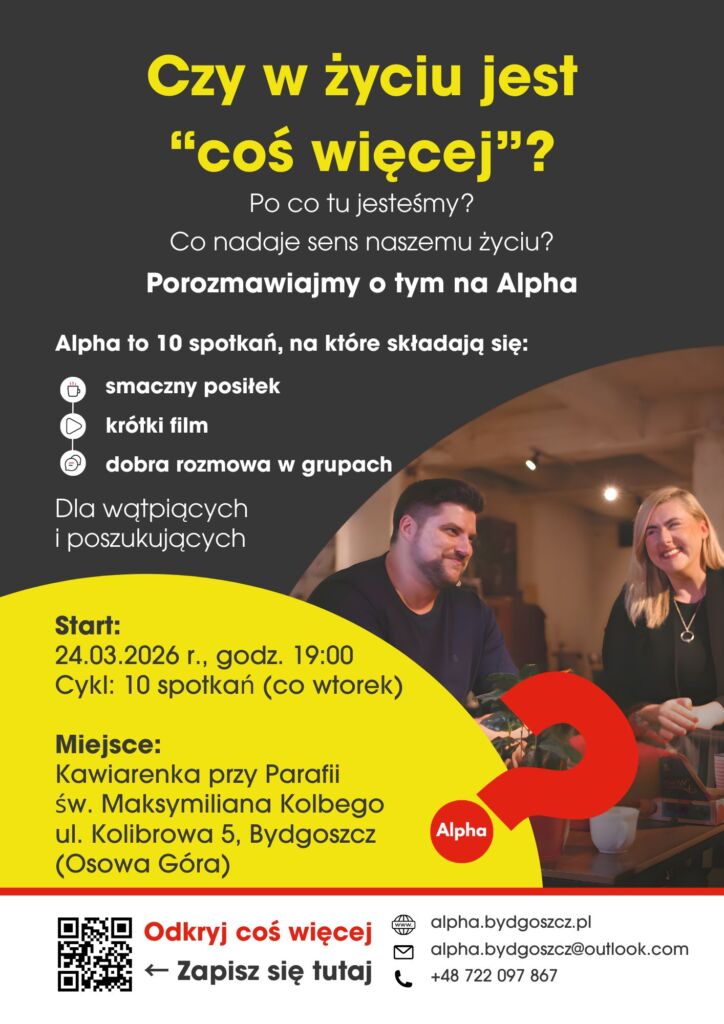 Czy w życiu jest "coś więcej"?

Po co tu jesteśmy?

Co nadaje sens naszemu życiu?

Porozmawiajmy o tym na Alpha

Alpha to 10 spotkań, na które składają się:

smaczny posiłek

krótki film

dobra rozmowa w grupach

Dla wątpiących i poszukujących

Start:
24.03.2026 r., godz. 19:00
Cykl: 10 spotkań (co wtorek)

Miejsce:
Kawiarenka przy Parafii
św. Maksymiliana Kolbego
ul. Kolibrowa 5, Bydgoszcz
(Osowa Góra)

Alpha

Odkryj coś więcej
← Zapisz się tutaj

alpha.bydgoszcz.pl
alpha.bydgoszcz@outlook.com
+48 722 097 867